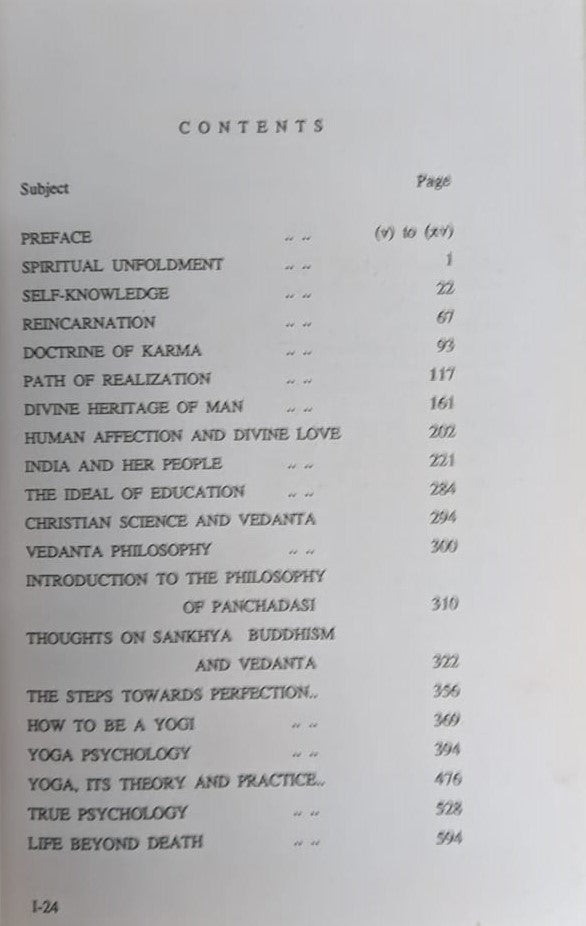 CONTENTS

| Subject | | Page |
|---|---|---|
| PREFACE | .. .. | (v) to (xv) |
| SPIRITUAL UNFOLDMENT | .. .. | 1 |
| SELF-KNOWLEDGE | .. .. | 22 |
| REINCARNATION | .. .. | 67 |
| DOCTRINE OF KARMA | .. .. | 93 |
| PATH OF REALIZATION | .. .. | 117 |
| DIVINE HERITAGE OF MAN | .. .. | 161 |
| HUMAN AFFECTION AND DIVINE LOVE | | 202 |
| INDIA AND HER PEOPLE | .. .. | 221 |
| THE IDEAL OF EDUCATION | .. .. | 284 |
| CHRISTIAN SCIENCE AND VEDANTA | | 294 |
| VEDANTA PHILOSOPHY | .. .. | 300 |
| INTRODUCTION TO THE PHILOSOPHY OF PANCHADASI | | 310 |
| THOUGHTS ON SANKHYA BUDDHISM AND VEDANTA | | 322 |
| THE STEPS TOWARDS PERFECTION.. | | 356 |
| HOW TO BE A YOGI | .. .. | 369 |
| YOGA PSYCHOLOGY | .. .. | 394 |
| YOGA, ITS THEORY AND PRACTICE.. | | 476 |
| TRUE PSYCHOLOGY | .. .. | 528 |
| LIFE BEYOND DEATH | .. .. | 594 |

I-24